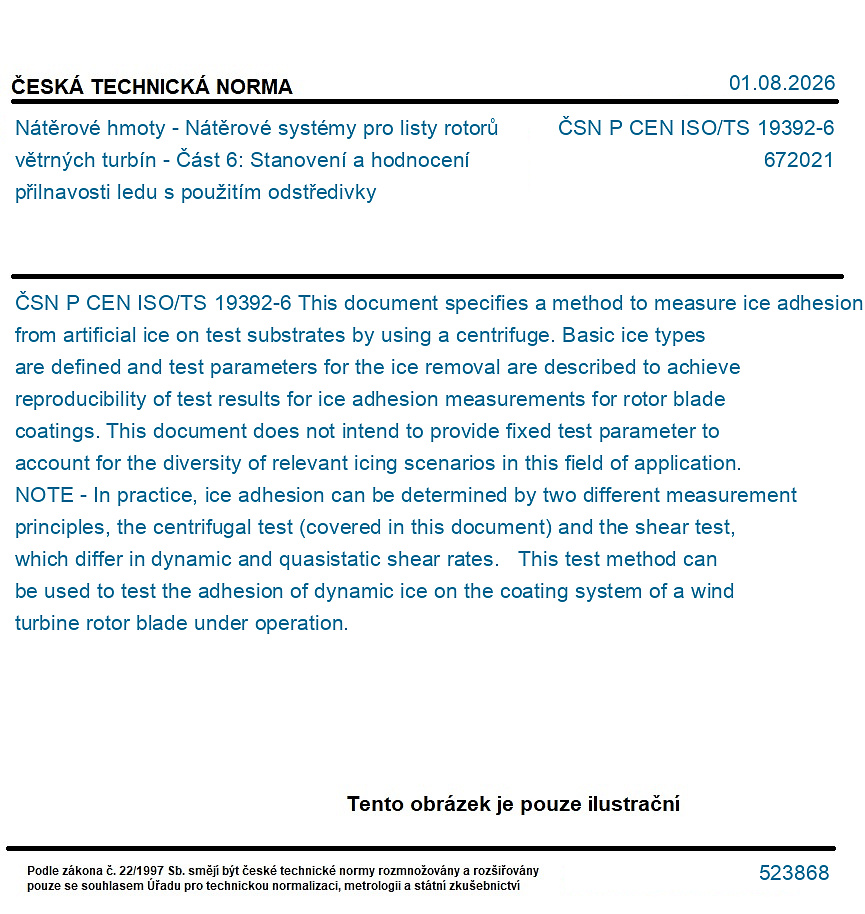 ČESKÁ TECHNICKÁ NORMA

01.08.2026

Nátěrové hmoty - Nátěrové systémy pro listy rotorů větrných turbín - Část 6: Stanovení a hodnocení přilnavosti ledu s použitím odstředivky

ČSN P CEN ISO/TS 19392-6
672021

ČSN P CEN ISO/TS 19392-6 This document specifies a method to measure ice adhesion from artificial ice on test substrates by using a centrifuge. Basic ice types are defined and test parameters for the ice removal are described to achieve reproducibility of test results for ice adhesion measurements for rotor blade coatings. This document does not intend to provide fixed test parameter to account for the diversity of relevant icing scenarios in this field of application.
NOTE - In practice, ice adhesion can be determined by two different measurement principles, the centrifugal test (covered in this document) and the shear test, which differ in dynamic and quasistatic shear rates. This test method can be used to test the adhesion of dynamic ice on the coating system of a wind turbine rotor blade under operation.

Tento obrázek je pouze ilustrační

Podle zákona č. 22/1997 Sb. smějí být české technické normy rozmnožovány a rozšiřovány pouze se souhlasem Úřadu pro technickou normalizaci, metrologii a státní zkušebnictví

523868